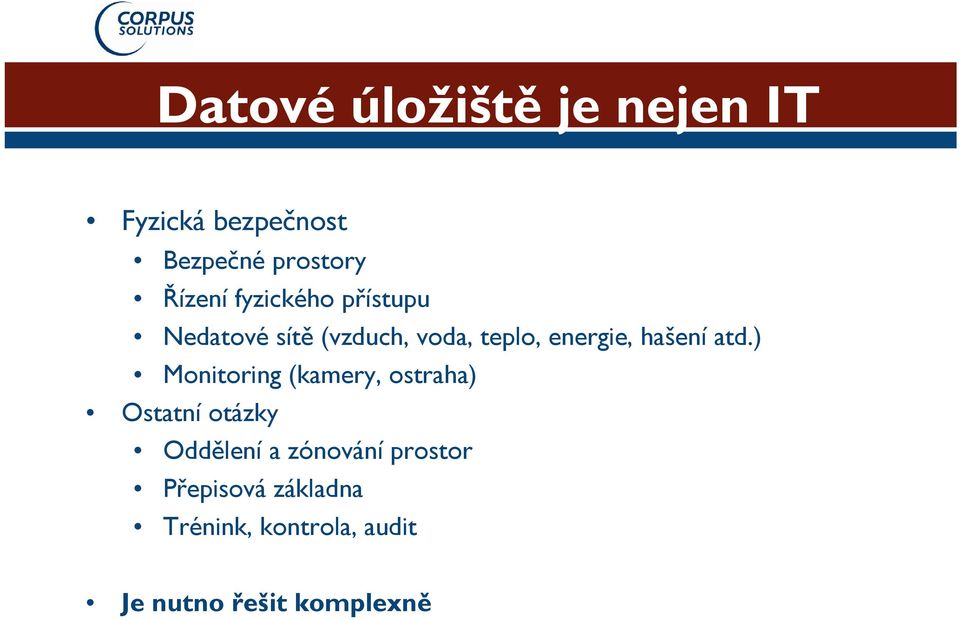 CORPUS SOLUTIONS

Datové úložiště je nejen IT

• Fyzická bezpečnost
  • Bezpečné prostory
  • Řízení fyzického přístupu
  • Nedatové sítě (vzduch, voda, teplo, energie, hašení atd.)
  • Monitoring (kamery, ostraha)
• Ostatní otázky
  • Oddělení a zónování prostor
  • Přepisová základna
  • Trénink, kontrola, audit

• Je nutno řešit komplexně